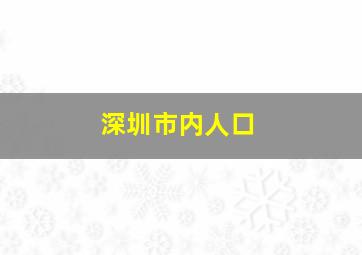 深圳市内人口